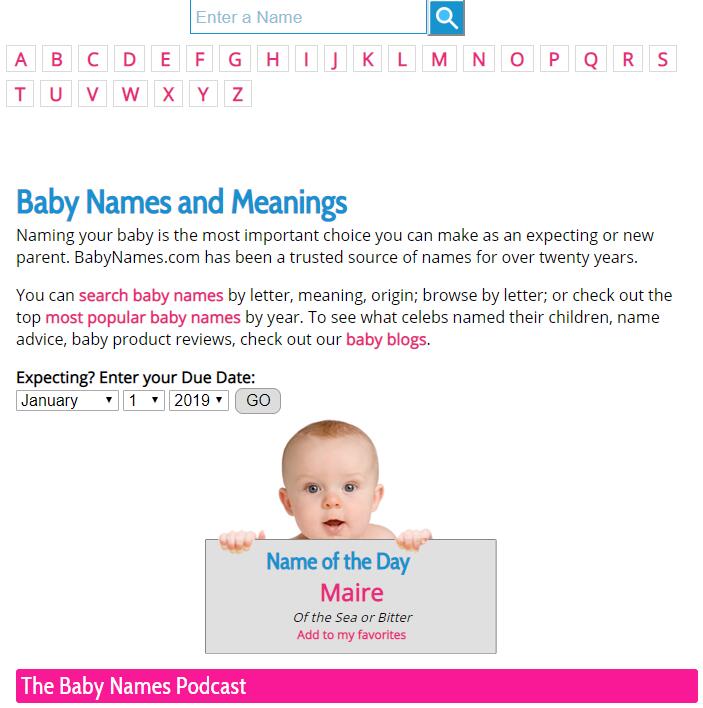 Enter a Name

A B C D E F G H I J K L M N O P Q R S T U V W X Y Z

Baby Names and Meanings

Naming your baby is the most important choice you can make as an expecting or new parent. BabyNames.com has been a trusted source of names for over twenty years.

You can search baby names by letter, meaning, origin; browse by letter; or check out the top most popular baby names by year. To see what celebs named their children, name advice, baby product reviews, check out our baby blogs.

Expecting? Enter your Due Date:
January 1 2019 GO

Name of the Day
Maire
Of the Sea or Bitter
Add to my favorites

The Baby Names Podcast